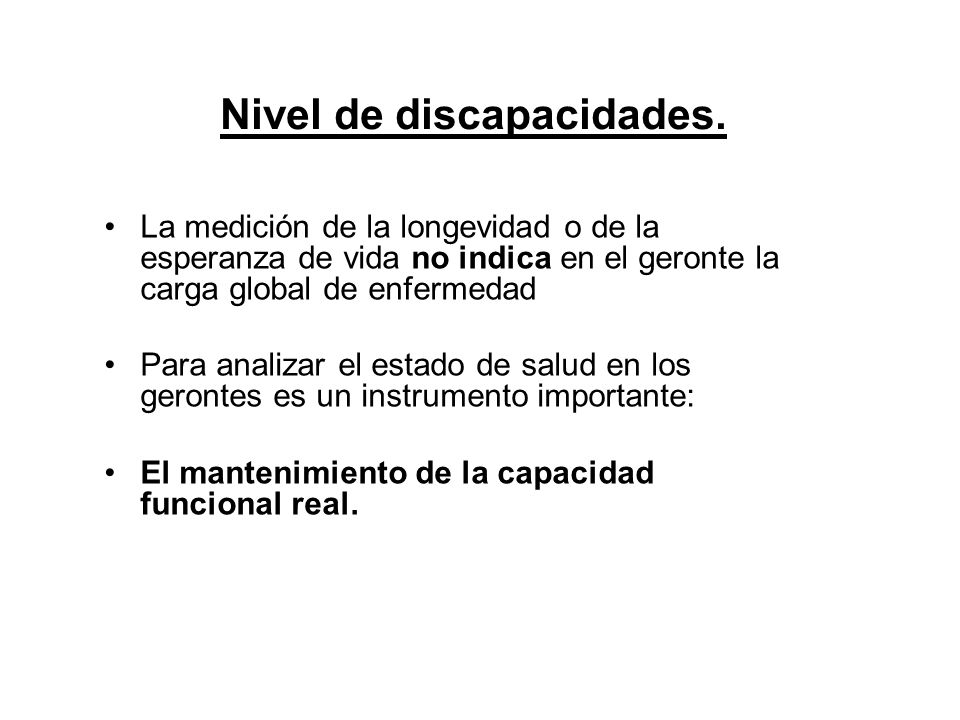 Nivel de discapacidades.

• La medición de la longevidad o de la esperanza de vida no indica en el geronte la carga global de enfermedad

• Para analizar el estado de salud en los gerontes es un instrumento importante:

• El mantenimiento de la capacidad funcional real.